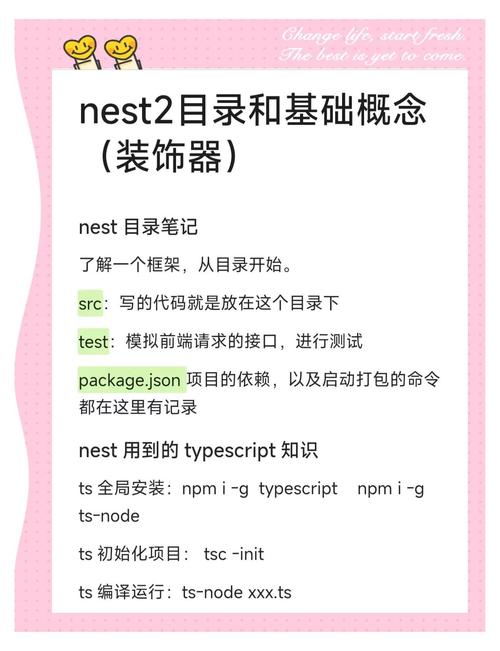 Change life, start fresh.
The best is yet to come.

nest2目录和基础概念（装饰器）

nest 目录笔记

了解一个框架，从目录开始。

src：写的代码就是放在这个目录下

test：模拟前端请求的接口，进行测试

package.json 项目的依赖，以及启动打包的命令都在这里有记录

nest 用到的 typescript 知识

ts 全局安装：npm i -g typescript npm i -g ts-node

ts 初始化项目： tsc -init

ts 编译运行：ts-node xxx.ts